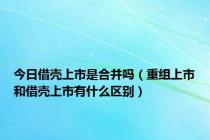 今日借壳上市是合并吗（重组上市和借壳上市有什么区别）